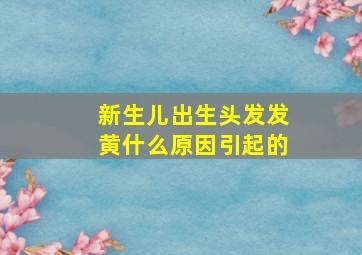 新生儿出生头发发黄什么原因引起的